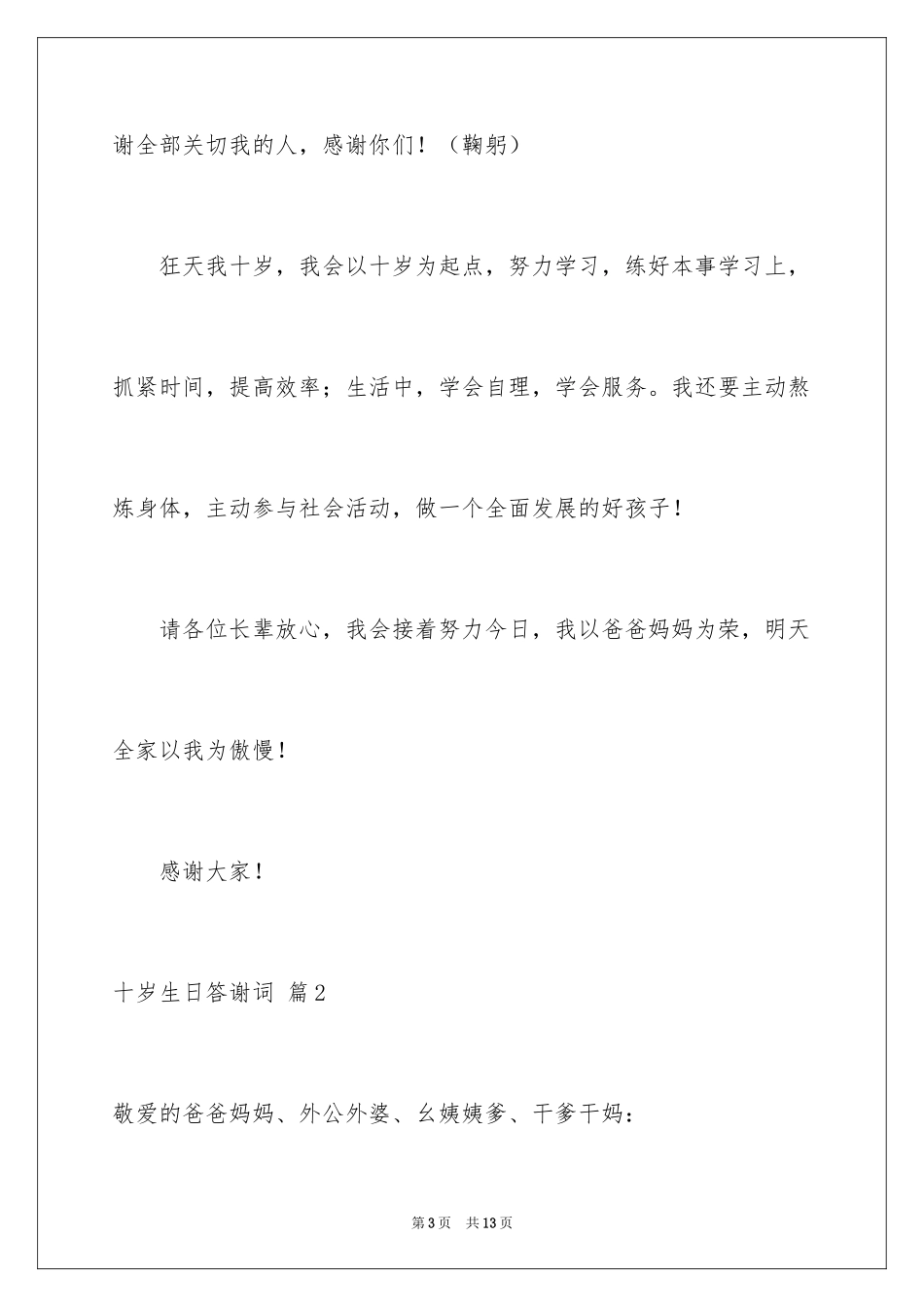 谢全部关切我的人，感谢你们！（鞠躬）

狂天我十岁，我会以十岁为起点，努力学习，练好本事学习上，抓紧时间，提高效率；生活中，学会自理，学会服务。我还要主动熬炼身体，主动参与社会活动，做一个全面发展的好孩子！

请各位长辈放心，我会接着努力今日，我以爸爸妈妈为荣，明天全家以我为傲慢！

感谢大家！

十岁生日答谢词 篇2

敬爱的爸爸妈妈、外公外婆、幺姨姨爹、干爹干妈：

第3页 共13页